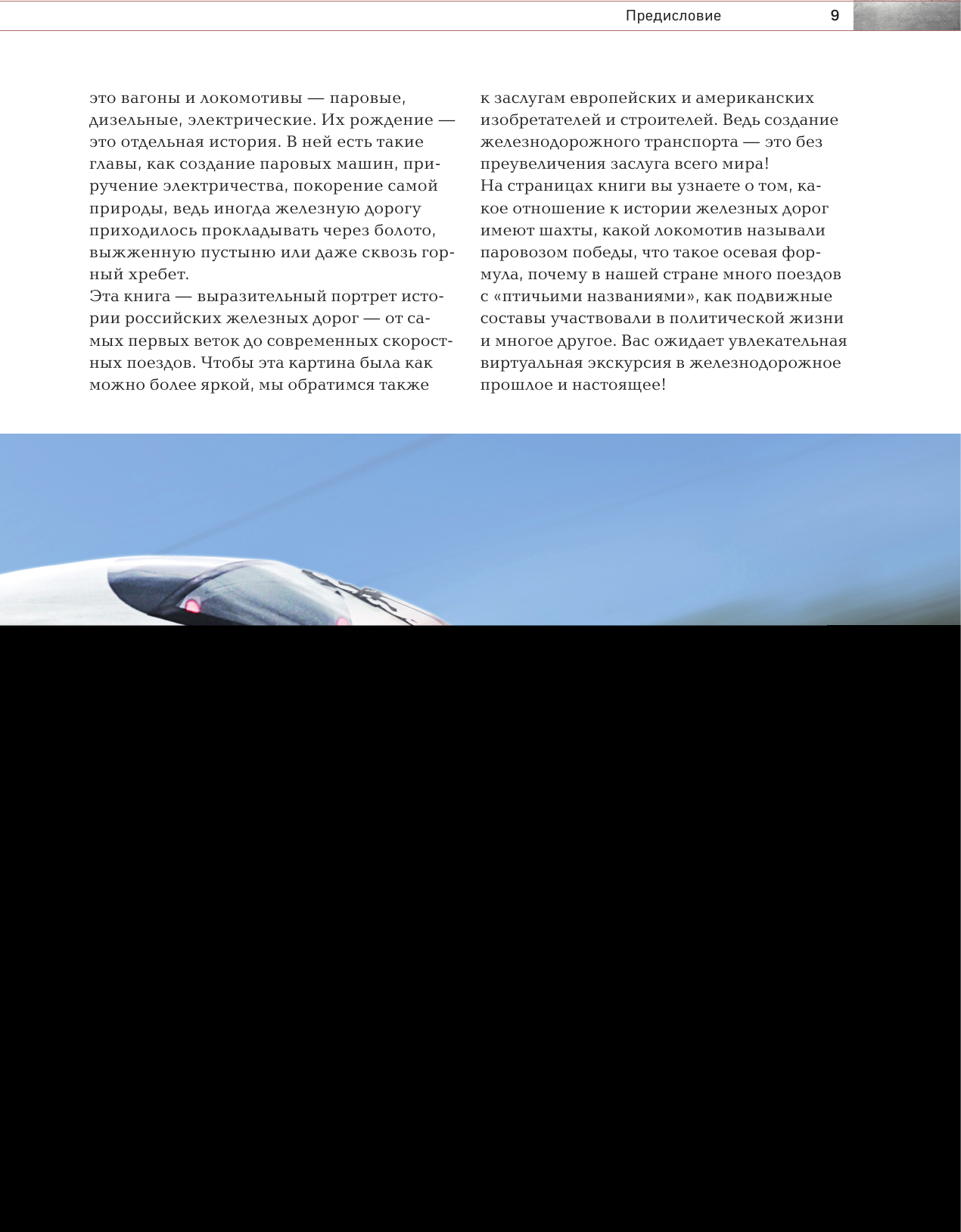 Предисловие 9

это вагоны и локомотивы — паровые, дизельные, электрические. Их рождение — это отдельная история. В ней есть такие главы, как создание паровых машин, приручение электричества, покорение самой природы, ведь иногда железную дорогу приходилось прокладывать через болото, выжженную пустыню или даже сквозь горный хребет.
Эта книга — выразительный портрет истории российских железных дорог — от самых первых веток до современных скоростных поездов. Чтобы эта картина была как можно более яркой, мы обратимся также к заслугам европейских и американских изобретателей и строителей. Ведь создание железнодорожного транспорта — это без преувеличения заслуга всего мира!
На страницах книги вы узнаете о том, какое отношение к истории железных дорог имеют шахты, какой локомотив называли паровозом победы, что такое осевая формула, почему в нашей стране много поездов с «птичьими названиями», как подвижные составы участвовали в политической жизни и многое другое. Вас ожидает увлекательная виртуальная экскурсия в железнодорожное прошлое и настоящее!